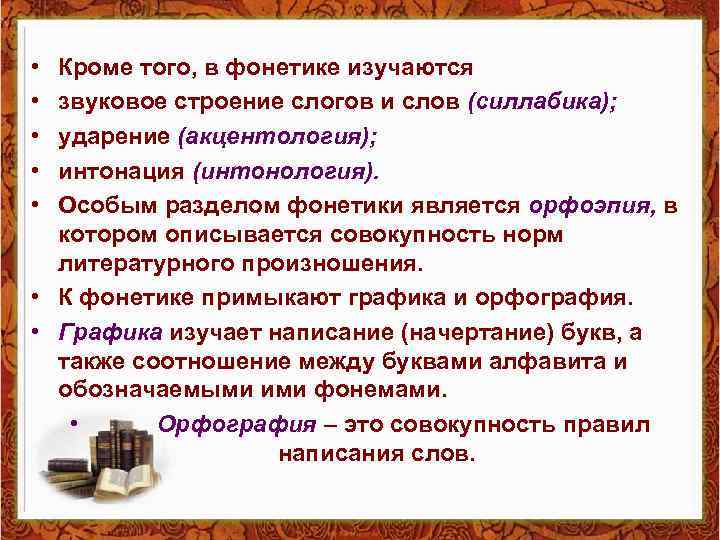 • Кроме того, в фонетике изучаются
• звуковое строение слогов и слов (силлабика);
• ударение (акцентология);
• интонация (интонология).
• Особым разделом фонетики является орфоэпия, в котором описывается совокупность норм литературного произношения.
• К фонетике примыкают графика и орфография.
• Графика изучает написание (начертание) букв, а также соотношение между буквами алфавита и обозначаемыми ими фонемами.
• Орфография – это совокупность правил написания слов.